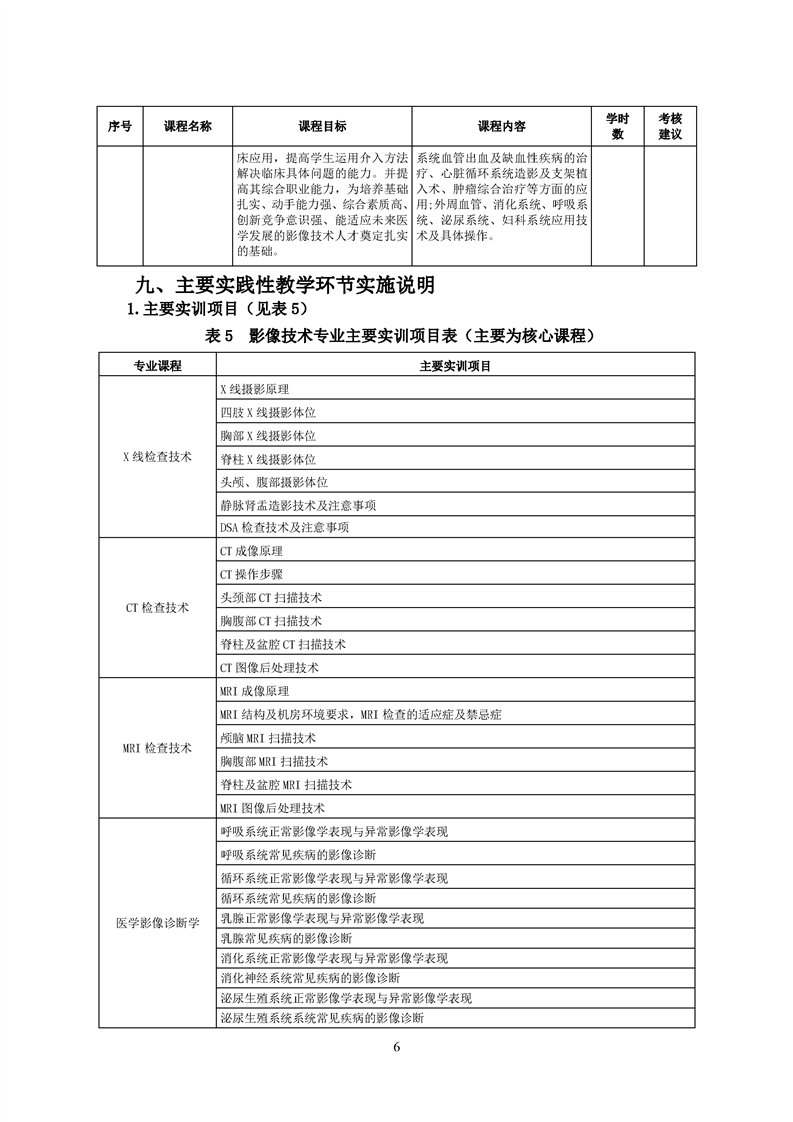 | 序号 | 课程名称 | 课程目标 | 课程内容 | 学时数 | 考核建议 |
|---|---|---|---|---|---|
| | | 床应用，提高学生运用介入方法解决临床具体问题的能力。并提高其综合职业能力，为培养基础扎实、动手能力强、综合素质高、创新竞争意识强、能适应未来医学发展的影像技术人才奠定扎实的基础。 | 系统血管出血及缺血性疾病的治疗、心脏循环系统造影及支架植入术、肿瘤综合治疗等方面的应用;外周血管、消化系统、呼吸系统、泌尿系统、妇科系统应用技术及具体操作。 | | |

九、主要实践性教学环节实施说明

1.主要实训项目（见表 5）

表 5　影像技术专业主要实训项目表（主要为核心课程）

| 专业课程 | 主要实训项目 |
|---|---|
| X 线检查技术 | X 线摄影原理 |
| | 四肢 X 线摄影体位 |
| | 胸部 X 线摄影体位 |
| | 脊柱 X 线摄影体位 |
| | 头颅、腹部摄影体位 |
| | 静脉肾盂造影技术及注意事项 |
| | DSA 检查技术及注意事项 |
| CT 检查技术 | CT 成像原理 |
| | CT 操作步骤 |
| | 头颈部 CT 扫描技术 |
| | 胸腹部 CT 扫描技术 |
| | 脊柱及盆腔 CT 扫描技术 |
| | CT 图像后处理技术 |
| MRI 检查技术 | MRI 成像原理 |
| | MRI 结构及机房环境要求，MRI 检查的适应症及禁忌症 |
| | 颅脑 MRI 扫描技术 |
| | 胸腹部 MRI 扫描技术 |
| | 脊柱及盆腔 MRI 扫描技术 |
| | MRI 图像后处理技术 |
| 医学影像诊断学 | 呼吸系统正常影像学表现与异常影像学表现 |
| | 呼吸系统常见疾病的影像诊断 |
| | 循环系统正常影像学表现与异常影像学表现 |
| | 循环系统常见疾病的影像诊断 |
| | 乳腺正常影像学表现与异常影像学表现 |
| | 乳腺常见疾病的影像诊断 |
| | 消化系统正常影像学表现与异常影像学表现 |
| | 消化神经系统常见疾病的影像诊断 |
| | 泌尿生殖系统正常影像学表现与异常影像学表现 |
| | 泌尿生殖系统系统常见疾病的影像诊断 |

6